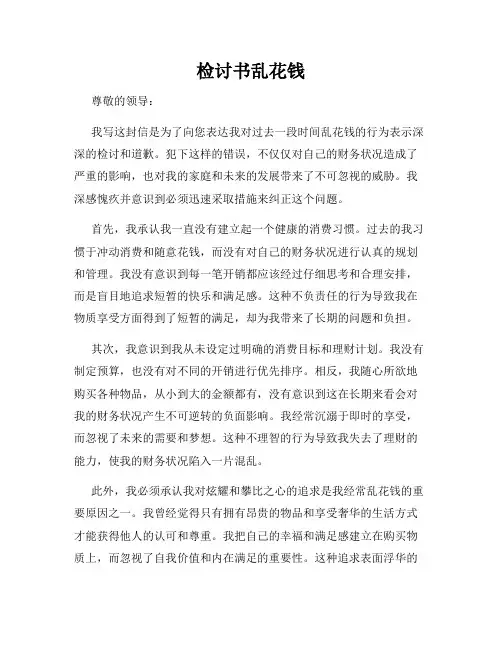 检讨书乱花钱

尊敬的领导：

我写这封信是为了向您表达我对过去一段时间乱花钱的行为表示深深的检讨和道歉。犯下这样的错误，不仅仅对自己的财务状况造成了严重的影响，也对我的家庭和未来的发展带来了不可忽视的威胁。我深感愧疚并意识到必须迅速采取措施来纠正这个问题。

首先，我承认我一直没有建立起一个健康的消费习惯。过去的我习惯于冲动消费和随意花钱，而没有对自己的财务状况进行认真的规划和管理。我没有意识到每一笔开销都应该经过仔细思考和合理安排，而是盲目地追求短暂的快乐和满足感。这种不负责任的行为导致我在物质享受方面得到了短暂的满足，却为我带来了长期的问题和负担。

其次，我意识到我从未设定过明确的消费目标和理财计划。我没有制定预算，也没有对不同的开销进行优先排序。相反，我随心所欲地购买各种物品，从小到大的金额都有，没有意识到这在长期来看会对我的财务状况产生不可逆转的负面影响。我经常沉溺于即时的享受，而忽视了未来的需要和梦想。这种不理智的行为导致我失去了理财的能力，使我的财务状况陷入一片混乱。

此外，我必须承认我对炫耀和攀比之心的追求是我经常乱花钱的重要原因之一。我曾经觉得只有拥有昂贵的物品和享受奢华的生活方式才能获得他人的认可和尊重。我把自己的幸福和满足感建立在购买物质上，而忽视了自我价值和内在满足的重要性。这种追求表面浮华的